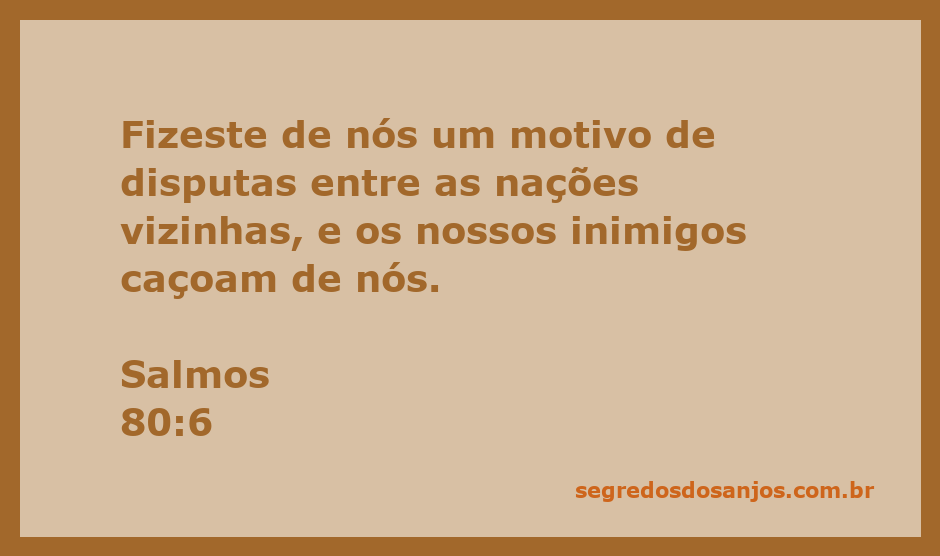 Fizeste de nós um motivo de disputas entre as nações vizinhas, e os nossos inimigos caçoam de nós.

Salmos
80:6

segredosdosanjos.com.br